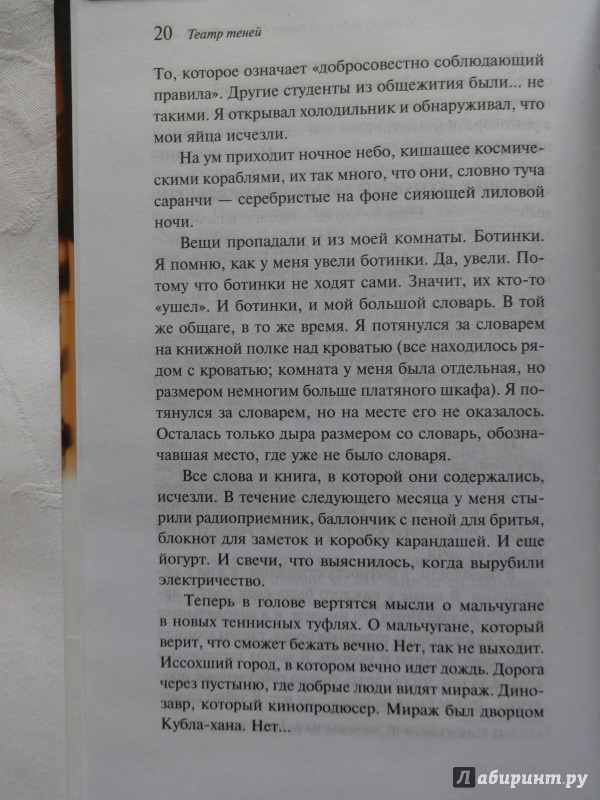 20 Театр теней

То, которое означает «добросовестно соблюдающий правила». Другие студенты из общежития были... не такими. Я открывал холодильник и обнаруживал, что мои яйца исчезли.

На ум приходит ночное небо, кишащее космическими кораблями, их так много, что они, словно туча саранчи — серебристые на фоне сияющей лиловой ночи.

Вещи пропадали и из моей комнаты. Ботинки. Я помню, как у меня увели ботинки. Да, увели. Потому что ботинки не ходят сами. Значит, их кто-то «ушел». И ботинки, и мой большой словарь. В той же общаге, в то же время. Я потянулся за словарем на книжной полке над кроватью (все находилось рядом с кроватью; комната у меня была отдельная, но размером немногим больше платяного шкафа). Я потянулся за словарем, но на месте его не оказалось. Осталась только дыра размером со словарь, обозначавшая место, где уже не было словаря.

Все слова и книга, в которой они содержались, исчезли. В течение следующего месяца у меня стырили радиоприемник, баллончик с пеной для бритья, блокнот для заметок и коробку карандашей. И еще йогурт. И свечи, что выяснилось, когда вырубили электричество.

Теперь в голове вертятся мысли о мальчугане в новых теннисных туфлях. О мальчугане, который верит, что сможет бежать вечно. Нет, так не выходит. Иссохший город, в котором вечно идет дождь. Дорога через пустыню, где добрые люди видят мираж. Динозавр, который кинопродюсер. Мираж был дворцом Кубла-хана. Нет...

Лабиринт.ру